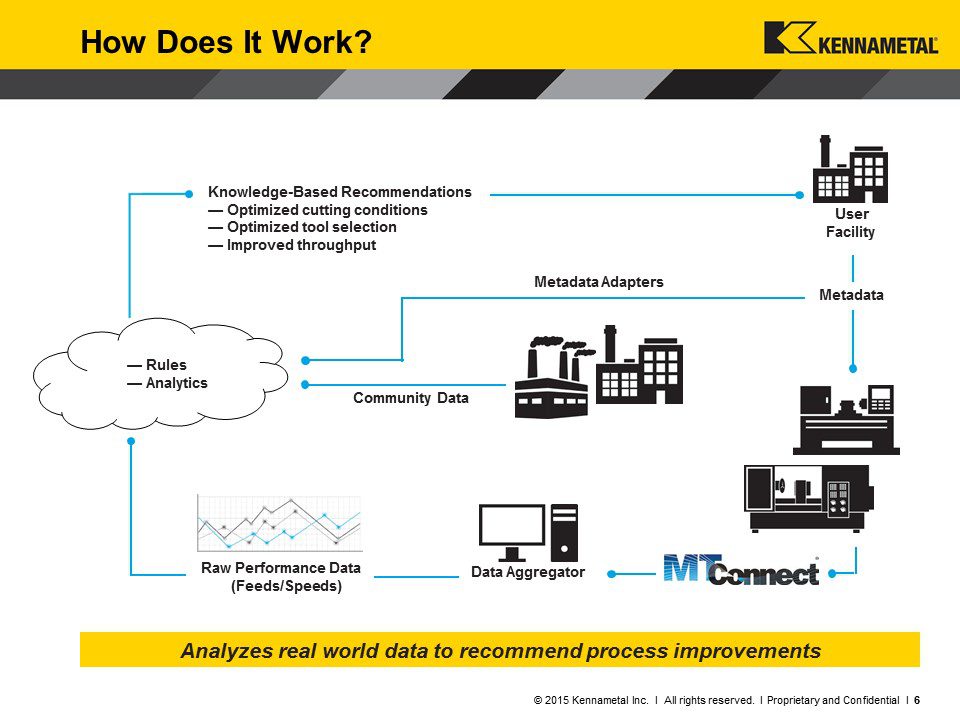 How Does It Work?

KENNAMETAL

Knowledge-Based Recommendations
— Optimized cutting conditions
— Optimized tool selection
— Improved throughput

User Facility

Metadata Adapters

Metadata

— Rules
— Analytics

Community Data

Raw Performance Data
(Feeds/Speeds)

Data Aggregator

MTConnect

Analyzes real world data to recommend process improvements

© 2015 Kennametal Inc. I All rights reserved. I Proprietary and Confidential I 6